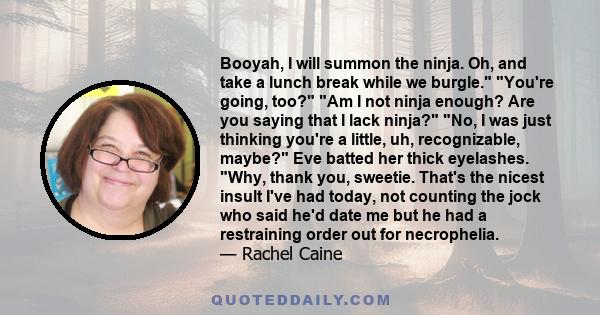 Booyah, I will summon the ninja. Oh, and take a lunch break while we burgle." "You're going, too?" "Am I not ninja enough? Are you saying that I lack ninja?" "No, I was just thinking you're a little, uh, recognizable, maybe?" Eve batted her thick eyelashes. "Why, thank you, sweetie. That's the nicest insult I've had today, not counting the jock who said he'd date me but he had a restraining order out for necrophelia.
— Rachel Caine

QUOTEDDAILY.COM